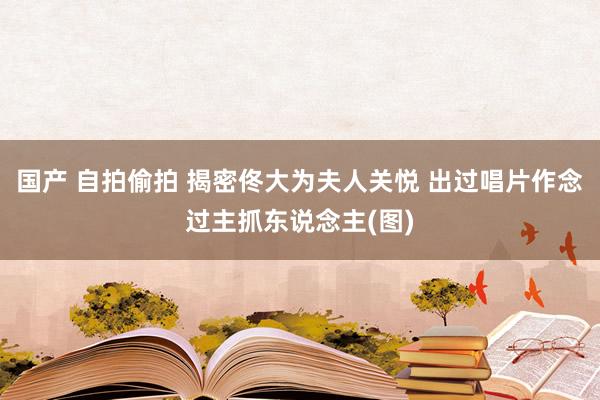 国产 自拍偷拍 揭密佟大为夫人关悦 出过唱片作念过主抓东说念主(图)